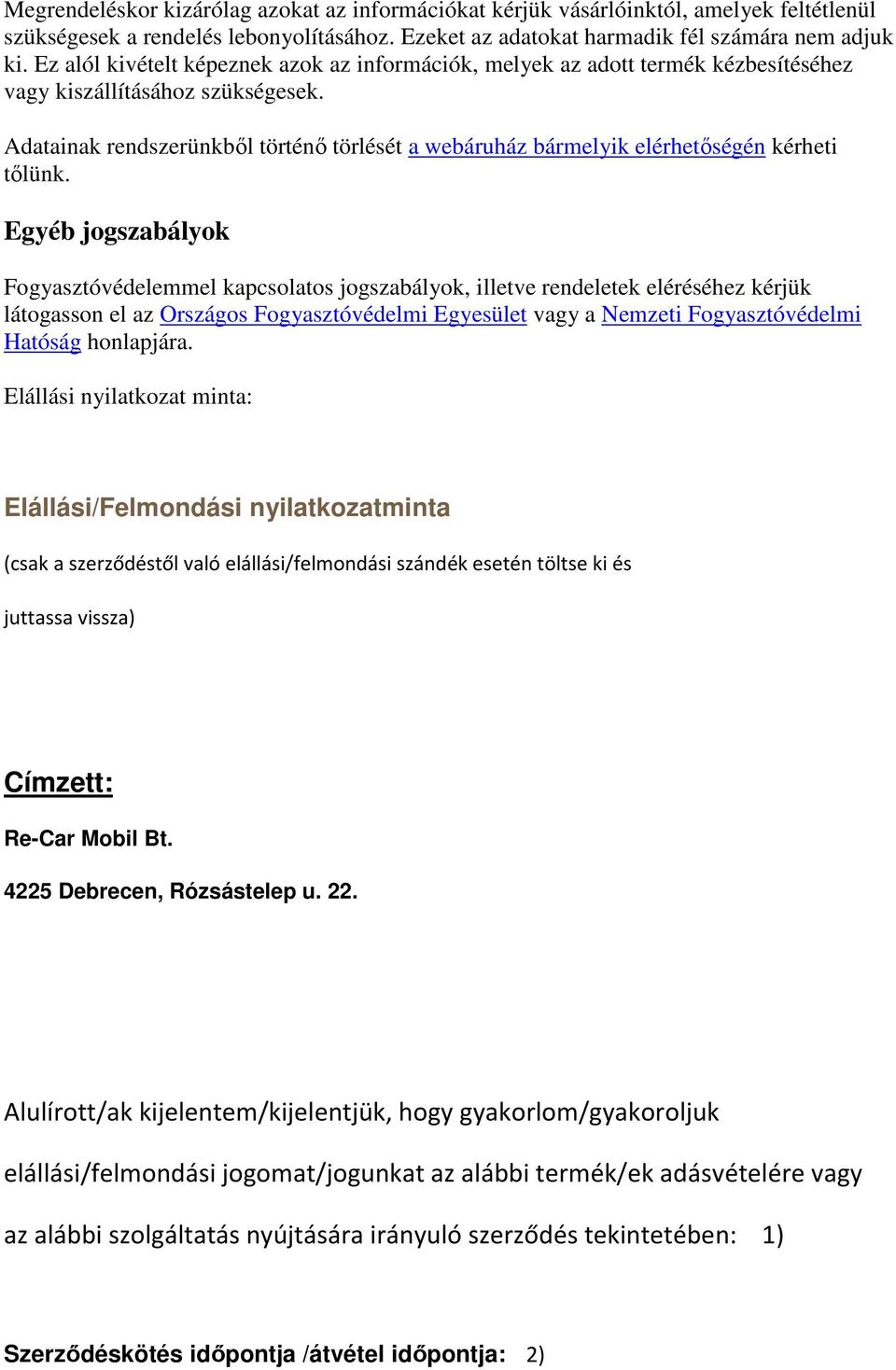 Megrendeléskor kizárólag azokat az információkat kérjük vásárlóinktól, amelyek feltétlenül szükségesek a rendelés lebonyolításához. Ezeket az adatokat harmadik fél számára nem adjuk ki. Ez alól kivételt képeznek azok az információk, melyek az adott termék kézbesítéséhez vagy kiszállításához szükségesek.

Adatainak rendszerünkből történő törlését a webáruház bármelyik elérhetőségén kérheti tőlünk.

Egyéb jogszabályok

Fogyasztóvédelemmel kapcsolatos jogszabályok, illetve rendeletek eléréséhez kérjük látogasson el az Országos Fogyasztóvédelmi Egyesület vagy a Nemzeti Fogyasztóvédelmi Hatóság honlapjára.

Elállási nyilatkozat minta:

Elállási/Felmondási nyilatkozatminta

(csak a szerződéstől való elállási/felmondási szándék esetén töltse ki és

juttassa vissza)

Címzett:

Re-Car Mobil Bt.

4225 Debrecen, Rózsástelep u. 22.

Alulírott/ak kijelentem/kijelentjük, hogy gyakorlom/gyakoroljuk

elállási/felmondási jogomat/jogunkat az alábbi termék/ek adásvételére vagy

az alábbi szolgáltatás nyújtására irányuló szerződés tekintetében: 1)

Szerződéskötés időpontja /átvétel időpontja: 2)